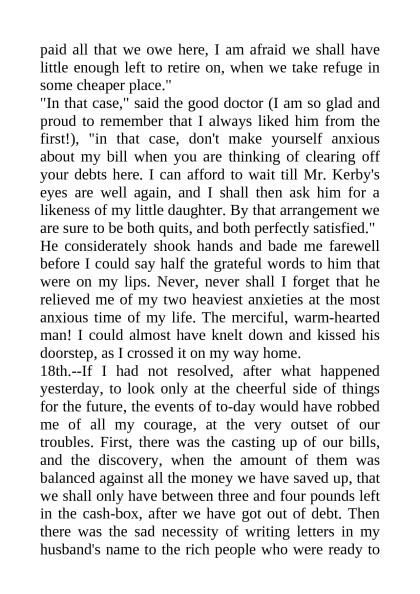 paid all that we owe here, I am afraid we shall have little enough left to retire on, when we take refuge in some cheaper place."
"In that case," said the good doctor (I am so glad and proud to remember that I always liked him from the first!), "in that case, don't make yourself anxious about my bill when you are thinking of clearing off your debts here. I can afford to wait till Mr. Kerby's eyes are well again, and I shall then ask him for a likeness of my little daughter. By that arrangement we are sure to be both quits, and both perfectly satisfied."
He considerately shook hands and bade me farewell before I could say half the grateful words to him that were on my lips. Never, never shall I forget that he relieved me of my two heaviest anxieties at the most anxious time of my life. The merciful, warm-hearted man! I could almost have knelt down and kissed his doorstep, as I crossed it on my way home.
18th.--If I had not resolved, after what happened yesterday, to look only at the cheerful side of things for the future, the events of to-day would have robbed me of all my courage, at the very outset of our troubles. First, there was the casting up of our bills, and the discovery, when the amount of them was balanced against all the money we have saved up, that we shall only have between three and four pounds left in the cash-box, after we have got out of debt. Then there was the sad necessity of writing letters in my husband's name to the rich people who were ready to